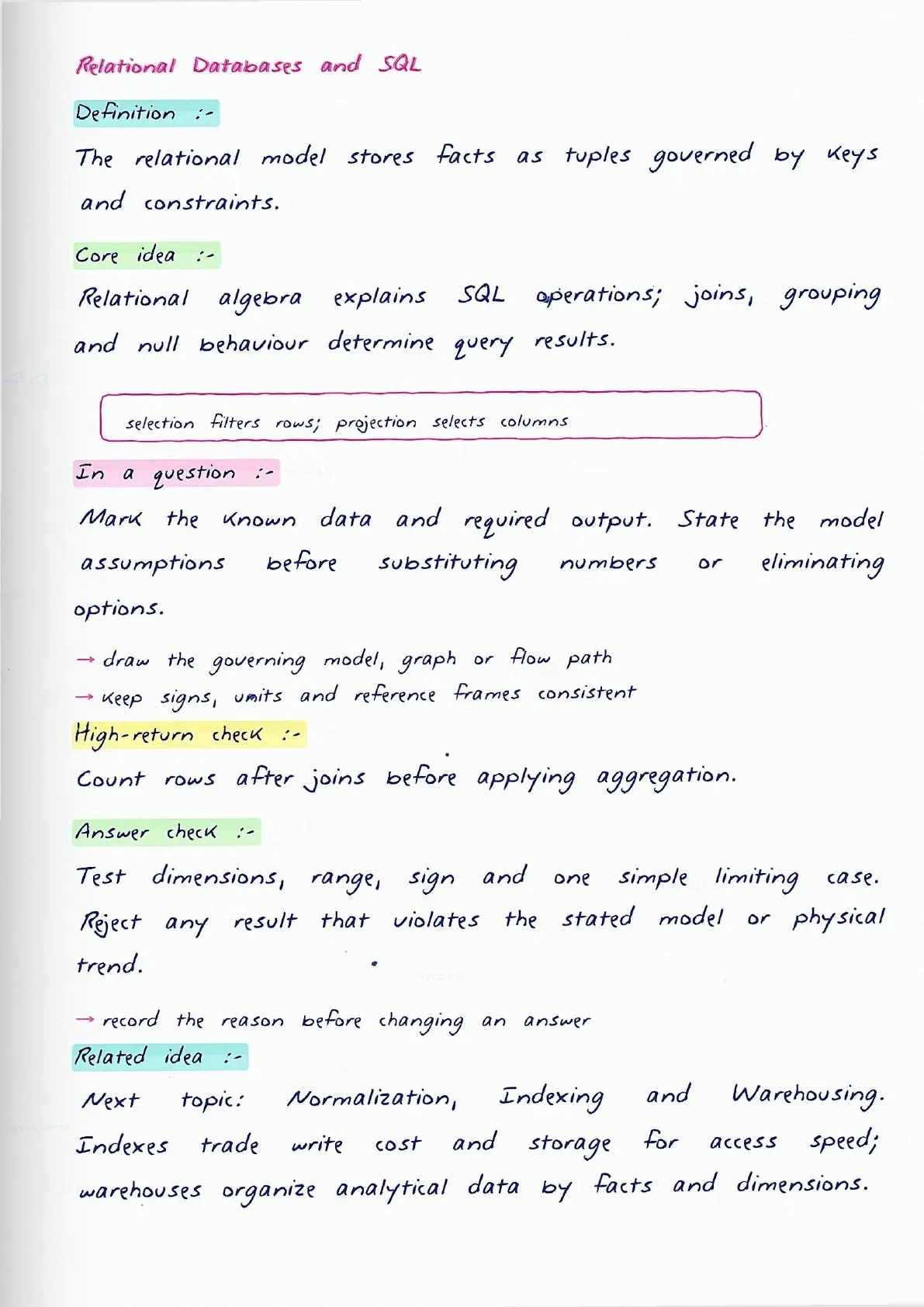 Relational Databases and SQL

Definition :-

The relational model stores facts as tuples governed by keys and constraints.

Core idea :-

Relational algebra explains SQL operations; joins, grouping and null behaviour determine query results.

selection filters rows; projection selects columns

In a question :-

Mark the known data and required output. State the model assumptions before substituting numbers or eliminating options.

→ draw the governing model, graph or flow path
→ keep signs, units and reference frames consistent

High-return check :-

Count rows after joins before applying aggregation.

Answer check :-

Test dimensions, range, sign and one simple limiting case. Reject any result that violates the stated model or physical trend.

→ record the reason before changing an answer

Related idea :-

Next topic: Normalization, Indexing and Warehousing. Indexes trade write cost and storage for access speed; warehouses organize analytical data by facts and dimensions.